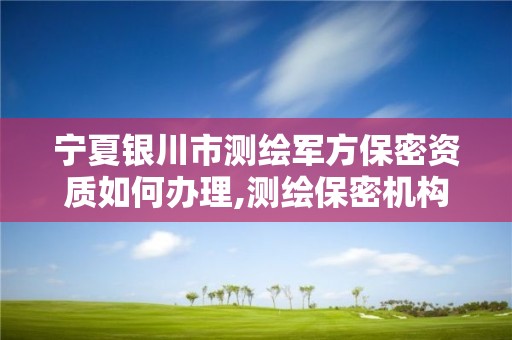 宁夏银川市测绘军方保密资质如何办理,测绘保密机构